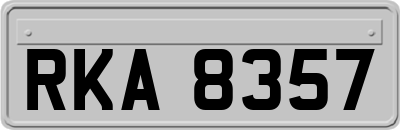 RKA 8357